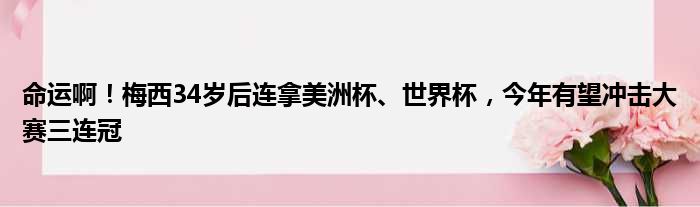 命运啊！梅西34岁后连拿美洲杯、世界杯，今年有望冲击大赛三连冠